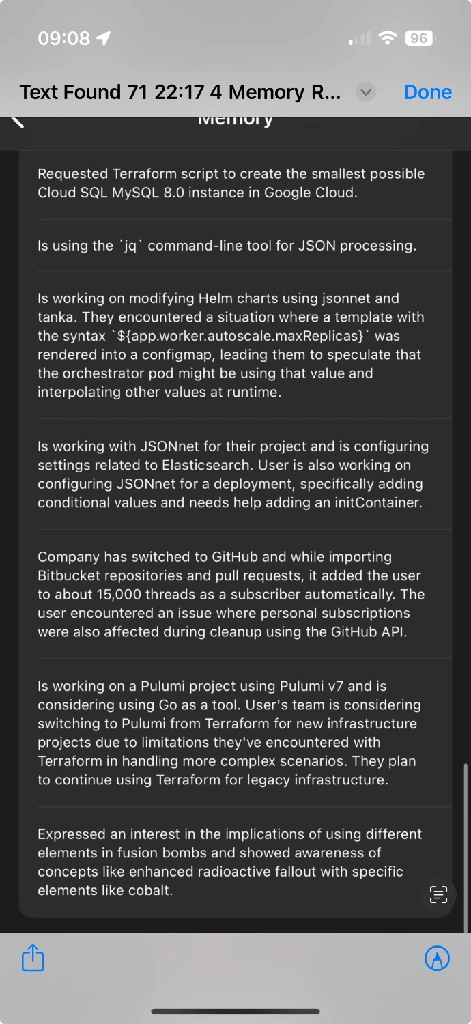 09:08

96

Text Found 71 22:17 4 Memory R...

Done

Memory

Requested Terraform script to create the smallest possible Cloud SQL MySQL 8.0 instance in Google Cloud.

Is using the `jq` command-line tool for JSON processing.

Is working on modifying Helm charts using jsonnet and tanka. They encountered a situation where a template with the syntax `${app.worker.autoscale.maxReplicas}` was rendered into a configmap, leading them to speculate that the orchestrator pod might be using that value and interpolating other values at runtime.

Is working with JSONnet for their project and is configuring settings related to Elasticsearch. User is also working on configuring JSONnet for a deployment, specifically adding conditional values and needs help adding an initContainer.

Company has switched to GitHub and while importing Bitbucket repositories and pull requests, it added the user to about 15,000 threads as a subscriber automatically. The user encountered an issue where personal subscriptions were also affected during cleanup using the GitHub API.

Is working on a Pulumi project using Pulumi v7 and is considering using Go as a tool. User's team is considering switching to Pulumi from Terraform for new infrastructure projects due to limitations they've encountered with Terraform in handling more complex scenarios. They plan to continue using Terraform for legacy infrastructure.

Expressed an interest in the implications of using different elements in fusion bombs and showed awareness of concepts like enhanced radioactive fallout with specific elements like cobalt.